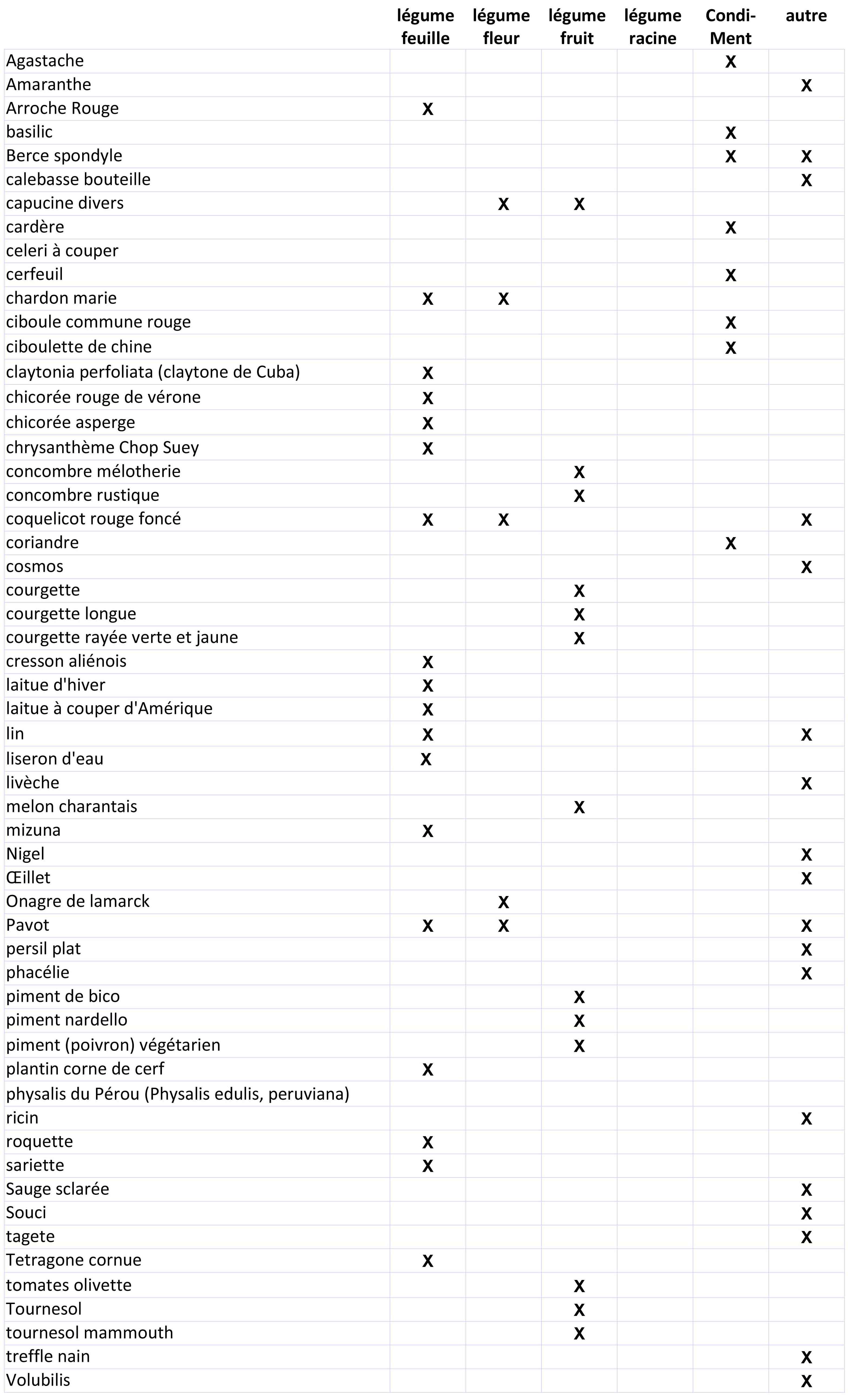 | | légume feuille | légume fleur | légume fruit | légume racine | Condi-Ment | autre |
|---|---|---|---|---|---|---|
| Agastache | | | | | X | |
| Amaranthe | | | | | | X |
| Arroche Rouge | X | | | | | |
| basilic | | | | | X | |
| Berce spondyle | | | | | X | X |
| calebasse bouteille | | | | | | X |
| capucine divers | | X | X | | | |
| cardère | | | | | X | |
| celeri à couper | | | | | | |
| cerfeuil | | | | | X | |
| chardon marie | X | X | | | | |
| ciboule commune rouge | | | | | X | |
| ciboulette de chine | | | | | X | |
| claytonia perfoliata (claytone de Cuba) | X | | | | | |
| chicorée rouge de vérone | X | | | | | |
| chicorée asperge | X | | | | | |
| chrysanthème Chop Suey | X | | | | | |
| concombre mélotherie | | | X | | | |
| concombre rustique | | | X | | | |
| coquelicot rouge foncé | X | X | | | | X |
| coriandre | | | | | X | |
| cosmos | | | | | | X |
| courgette | | | X | | | |
| courgette longue | | | X | | | |
| courgette rayée verte et jaune | | | X | | | |
| cresson aliénois | X | | | | | |
| laitue d'hiver | X | | | | | |
| laitue à couper d'Amérique | X | | | | | |
| lin | X | | | | | X |
| liseron d'eau | X | | | | | |
| livèche | | | | | | X |
| melon charantais | | | X | | | |
| mizuna | X | | | | | |
| Nigel | | | | | | X |
| Œillet | | | | | | X |
| Onagre de lamarck | | X | | | | |
| Pavot | X | X | | | | X |
| persil plat | | | | | | X |
| phacélie | | | | | | X |
| piment de bico | | | X | | | |
| piment nardello | | | X | | | |
| piment (poivron) végétarien | | | X | | | |
| plantin corne de cerf | X | | | | | |
| physalis du Pérou (Physalis edulis, peruviana) | | | | | | |
| ricin | | | | | | X |
| roquette | X | | | | | |
| sariette | X | | | | | |
| Sauge sclarée | | | | | | X |
| Souci | | | | | | X |
| tagete | | | | | | X |
| Tetragone cornue | X | | | | | |
| tomates olivette | | | X | | | |
| Tournesol | | | X | | | |
| tournesol mammouth | | | X | | | |
| treffle nain | | | | | | X |
| Volubilis | | | | | | X |